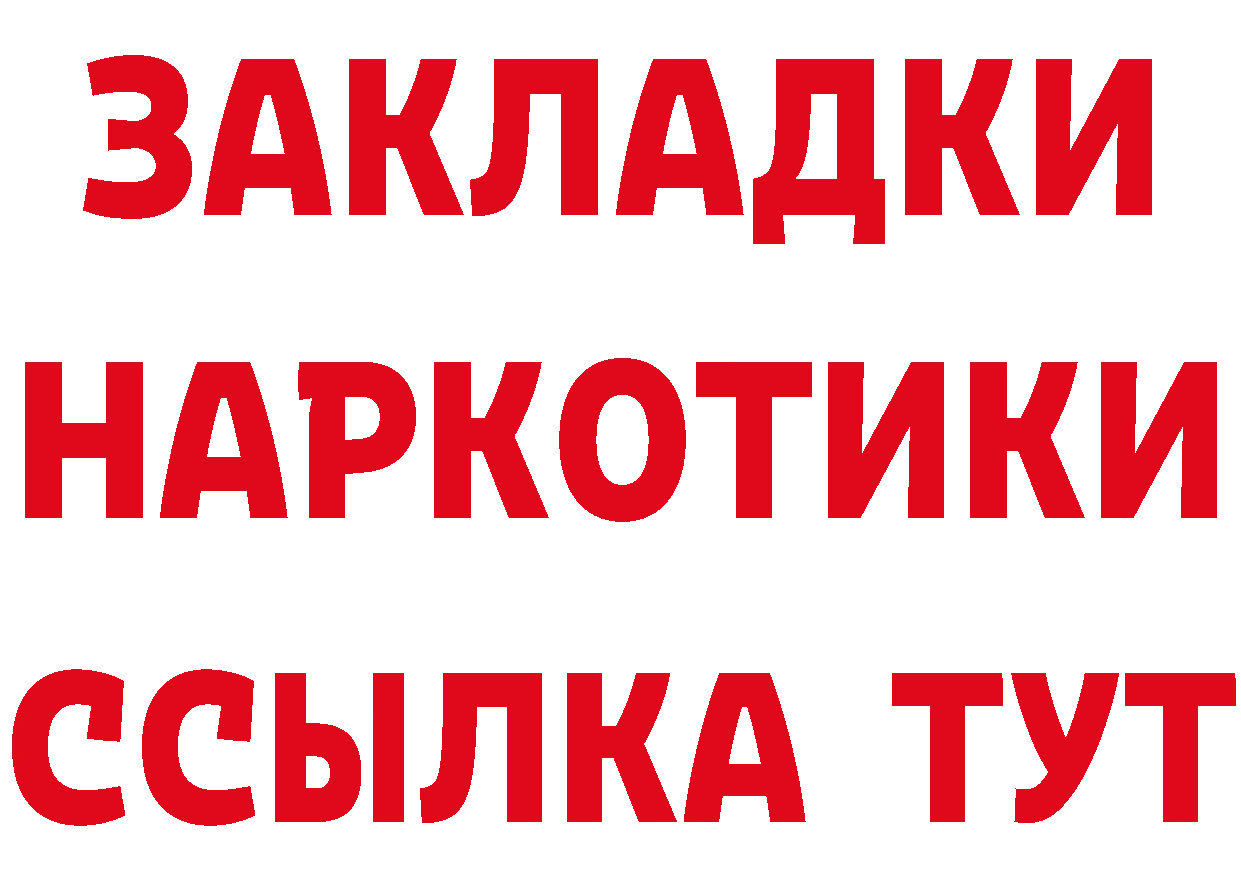 ЗАКЛАДКИ
НАРКОТИКИ
ССЫЛКА ТУТ